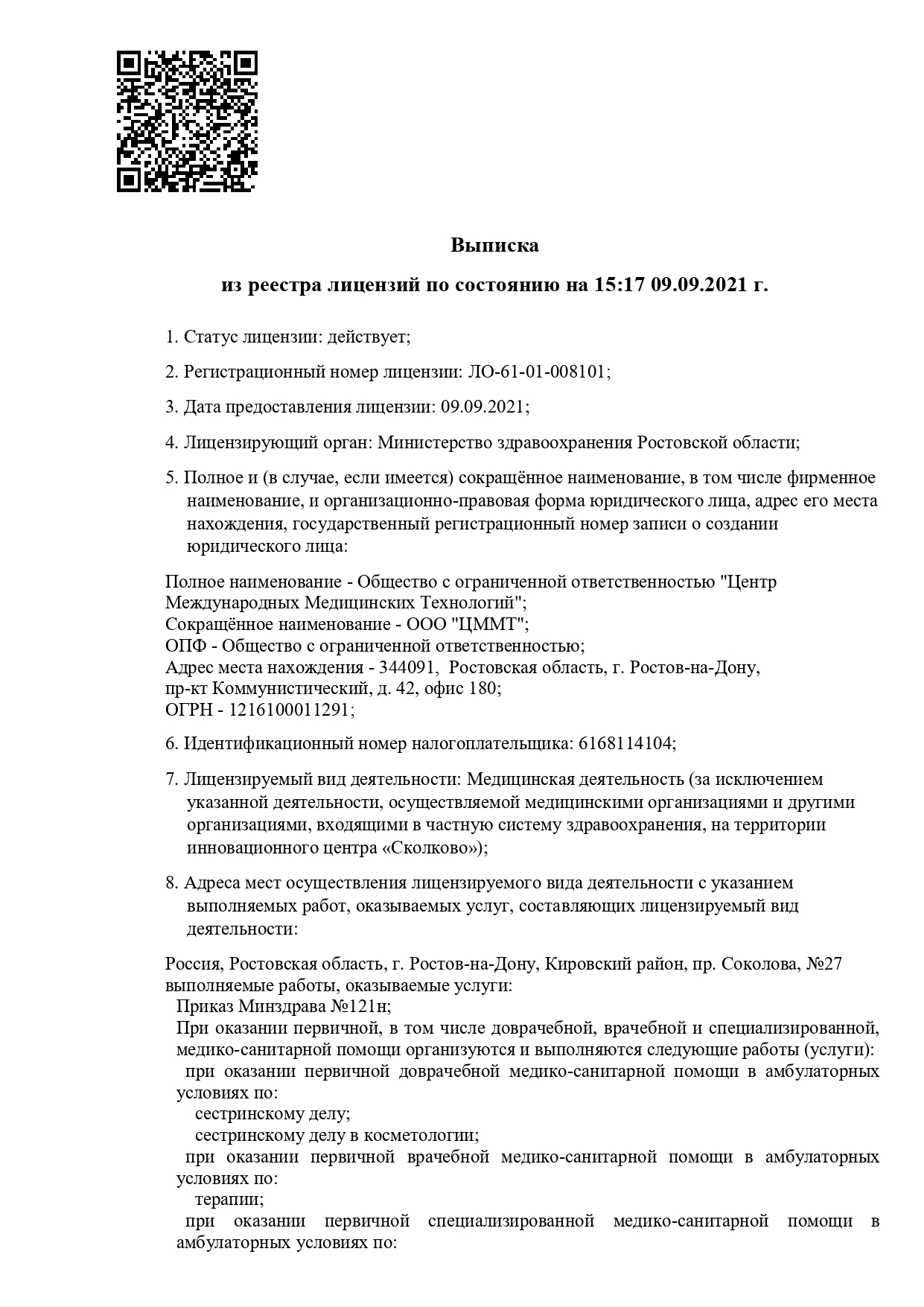 Выписка

из реестра лицензий по состоянию на 15:17 09.09.2021 г.

1. Статус лицензии: действует;

2. Регистрационный номер лицензии: ЛО-61-01-008101;

3. Дата предоставления лицензии: 09.09.2021;

4. Лицензирующий орган: Министерство здравоохранения Ростовской области;

5. Полное и (в случае, если имеется) сокращённое наименование, в том числе фирменное наименование, и организационно-правовая форма юридического лица, адрес его места нахождения, государственный регистрационный номер записи о создании юридического лица:

Полное наименование - Общество с ограниченной ответственностью "Центр Международных Медицинских Технологий";
Сокращённое наименование - ООО "ЦММТ";
ОПФ - Общество с ограниченной ответственностью;
Адрес места нахождения - 344091, Ростовская область, г. Ростов-на-Дону, пр-кт Коммунистический, д. 42, офис 180;
ОГРН - 1216100011291;

6. Идентификационный номер налогоплательщика: 6168114104;

7. Лицензируемый вид деятельности: Медицинская деятельность (за исключением указанной деятельности, осуществляемой медицинскими организациями и другими организациями, входящими в частную систему здравоохранения, на территории инновационного центра «Сколково»);

8. Адреса мест осуществления лицензируемого вида деятельности с указанием выполняемых работ, оказываемых услуг, составляющих лицензируемый вид деятельности:

Россия, Ростовская область, г. Ростов-на-Дону, Кировский район, пр. Соколова, №27
выполняемые работы, оказываемые услуги:
Приказ Минздрава №121н;
При оказании первичной, в том числе доврачебной, врачебной и специализированной, медико-санитарной помощи организуются и выполняются следующие работы (услуги):
при оказании первичной доврачебной медико-санитарной помощи в амбулаторных условиях по:
сестринскому делу;
сестринскому делу в косметологии;
при оказании первичной врачебной медико-санитарной помощи в амбулаторных условиях по:
терапии;
при оказании первичной специализированной медико-санитарной помощи в амбулаторных условиях по: